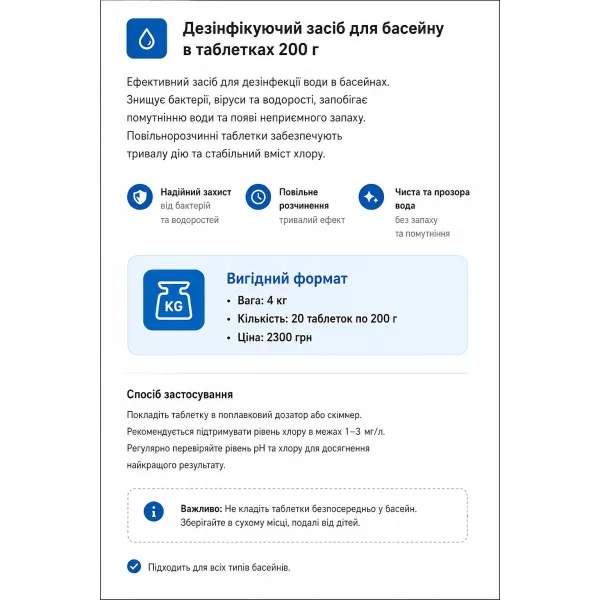 Дезінфікуючий засіб для басейну в таблетках 200 г

Ефективний засіб для дезінфекції води в басейнах. Знищує бактерії, віруси та водорості, запобігає помутнінню води та появі неприємного запаху. Повільнорозчинні таблетки забезпечують тривалу дію та стабільний вміст хлору.

Надійний захист
від бактерій
та водоростей

Повільне розчинення
тривалий ефект

Чиста та прозора вода
без запаху
та помутніння

KG

Вигідний формат
• Вага: 4 кг
• Кількість: 20 таблеток по 200 г
• Ціна: 2300 грн

Спосіб застосування

Покладіть таблетку в поплавковий дозатор або скіммер. Рекомендується підтримувати рівень хлору в межах 1–3 мг/л. Регулярно перевіряйте рівень pH та хлору для досягнення найкращого результату.

Важливо: Не кладіть таблетки безпосередньо у басейн. Зберігайте в сухому місці, подалі від дітей.

Підходить для всіх типів басейнів.